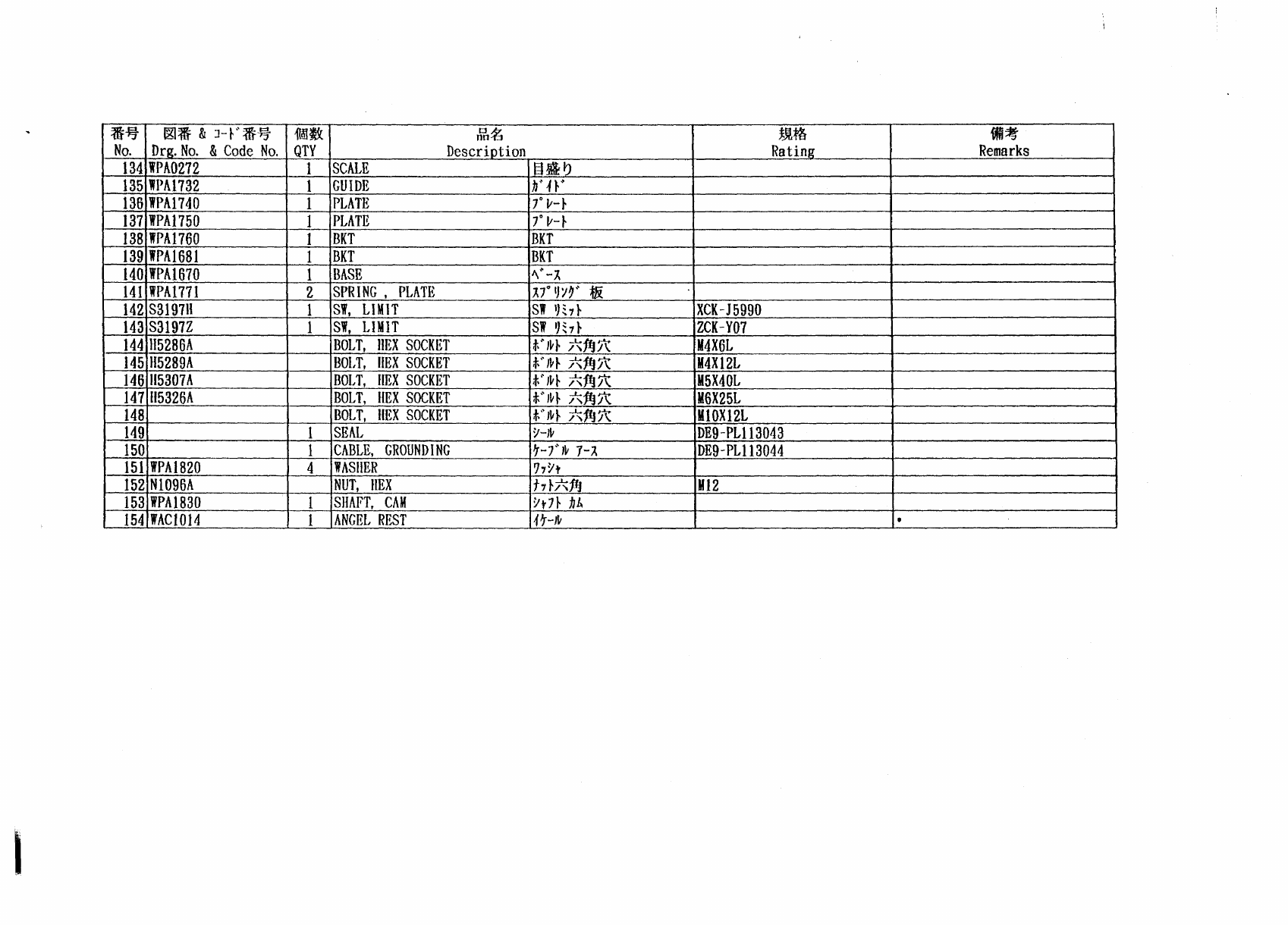 | 番号 No. | 図番 & ｺｰﾄﾞ番号 Drg. No. & Code No. | 個数 QTY | 品名 Description | | 規格 Rating | 備考 Remarks |
|---|---|---|---|---|---|---|
| 134 | WPA0272 | 1 | SCALE | 目盛り | | |
| 135 | WPA1732 | 1 | GUIDE | ｶﾞｲﾄﾞ | | |
| 136 | WPA1740 | 1 | PLATE | ﾌﾟﾚｰﾄ | | |
| 137 | WPA1750 | 1 | PLATE | ﾌﾟﾚｰﾄ | | |
| 138 | WPA1760 | 1 | BKT | BKT | | |
| 139 | WPA1681 | 1 | BKT | BKT | | |
| 140 | WPA1670 | 1 | BASE | ﾍﾞｰｽ | | |
| 141 | WPA1771 | 2 | SPRING , PLATE | ｽﾌﾟﾘﾝｸﾞ 板 | | |
| 142 | S3197H | 1 | SW, LIMIT | SW ﾘﾐｯﾄ | XCK-J5990 | |
| 143 | S3197Z | 1 | SW, LIMIT | SW ﾘﾐｯﾄ | ZCK-Y07 | |
| 144 | H5286A | | BOLT, HEX SOCKET | ﾎﾞﾙﾄ 六角穴 | M4X6L | |
| 145 | H5289A | | BOLT, HEX SOCKET | ﾎﾞﾙﾄ 六角穴 | M4X12L | |
| 146 | H5307A | | BOLT, HEX SOCKET | ﾎﾞﾙﾄ 六角穴 | M5X40L | |
| 147 | H5326A | | BOLT, HEX SOCKET | ﾎﾞﾙﾄ 六角穴 | M6X25L | |
| 148 | | | BOLT, HEX SOCKET | ﾎﾞﾙﾄ 六角穴 | M10X12L | |
| 149 | | 1 | SEAL | ｼｰﾙ | DE9-PL113043 | |
| 150 | | 1 | CABLE, GROUNDING | ｹｰﾌﾞﾙ ｱｰｽ | DE9-PL113044 | |
| 151 | WPA1820 | 4 | WASHER | ﾜｯｼｬ | | |
| 152 | N1096A | | NUT, HEX | ﾅｯﾄ六角 | M12 | |
| 153 | WPA1830 | 1 | SHAFT, CAM | ｼｬﾌﾄ ｶﾑ | | |
| 154 | WAC1014 | 1 | ANGEL REST | ｲｹｰﾙ | | • |